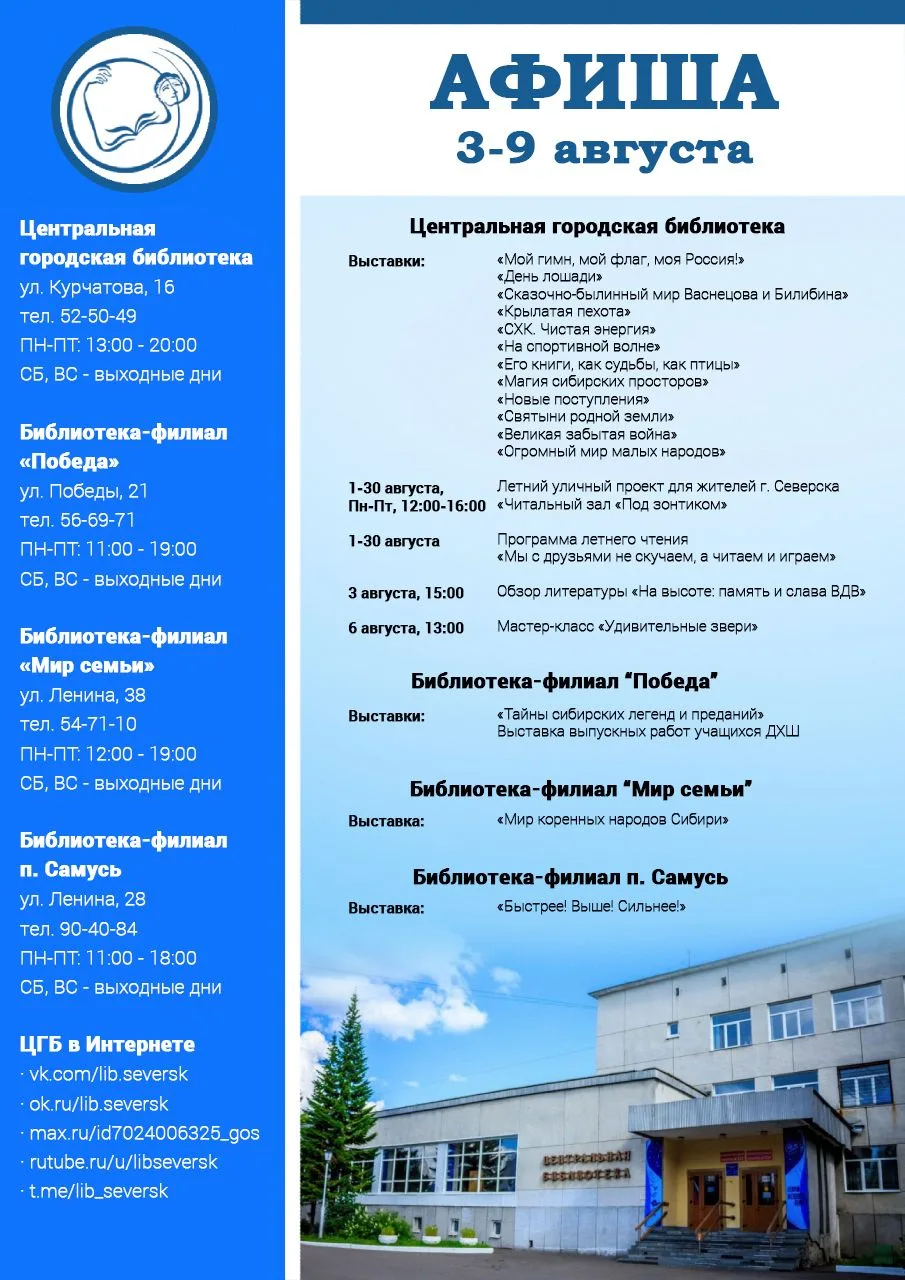 Центральная городская библиотека
ул. Курчатова, 16
тел. 52-50-49
ПН-ПТ: 13:00 - 20:00
СБ, ВС - выходные дни

Библиотека-филиал «Победа»
ул. Победы, 21
тел. 56-69-71
ПН-ПТ: 11:00 - 19:00
СБ, ВС - выходные дни

Библиотека-филиал «Мир семьи»
ул. Ленина, 38
тел. 54-71-10
ПН-ПТ: 12:00 - 19:00
СБ, ВС - выходные дни

Библиотека-филиал п. Самусь
ул. Ленина, 28
тел. 90-40-84
ПН-ПТ: 11:00 - 18:00
СБ, ВС - выходные дни

ЦГБ в Интернете
· vk.com/lib.seversk
· ok.ru/lib.seversk
· max.ru/id7024006325_gos
· rutube.ru/u/libseversk
· t.me/lib_seversk

АФИША
3-9 августа

Центральная городская библиотека

Выставки:
«Мой гимн, мой флаг, моя Россия!»
«День лошади»
«Сказочно-былинный мир Васнецова и Билибина»
«Крылатая пехота»
«СХК. Чистая энергия»
«На спортивной волне»
«Его книги, как судьбы, как птицы»
«Магия сибирских просторов»
«Новые поступления»
«Святыни родной земли»
«Великая забытая война»
«Огромный мир малых народов»

1-30 августа, Пн-Пт, 12:00-16:00
Летний уличный проект для жителей г. Северска «Читальный зал «Под зонтиком»

1-30 августа
Программа летнего чтения «Мы с друзьями не скучаем, а читаем и играем»

3 августа, 15:00
Обзор литературы «На высоте: память и слава ВДВ»

6 августа, 13:00
Мастер-класс «Удивительные звери»

Библиотека-филиал "Победа"

Выставки:
«Тайны сибирских легенд и преданий»
Выставка выпускных работ учащихся ДХШ

Библиотека-филиал "Мир семьи"

Выставка:
«Мир коренных народов Сибири»

Библиотека-филиал п. Самусь

Выставка:
«Быстрее! Выше! Сильнее!»

ЦЕНТРАЛЬНАЯ БИБЛИОТЕКА